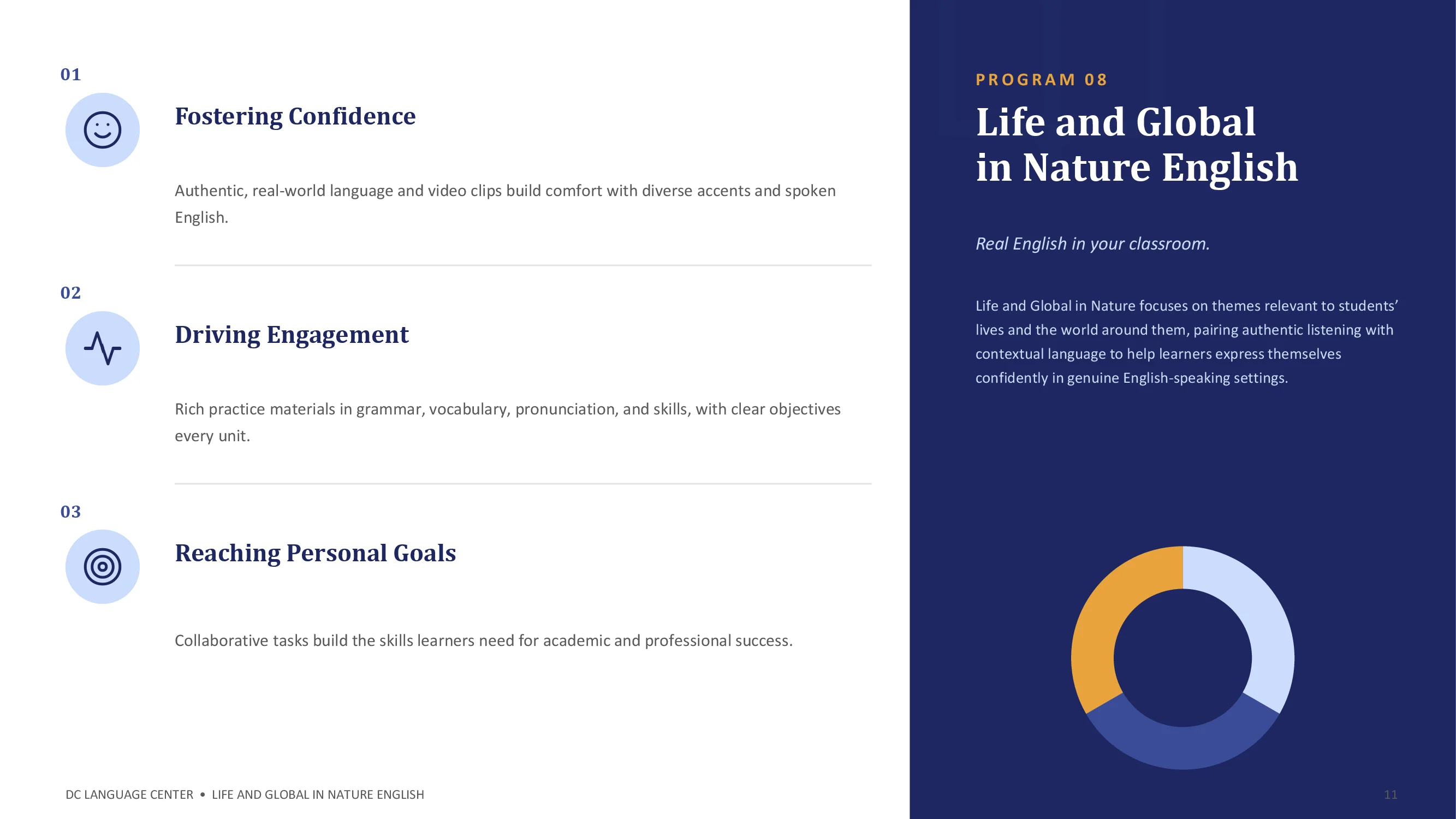 01

Fostering Confidence

Authentic, real-world language and video clips build comfort with diverse accents and spoken English.

02

Driving Engagement

Rich practice materials in grammar, vocabulary, pronunciation, and skills, with clear objectives every unit.

03

Reaching Personal Goals

Collaborative tasks build the skills learners need for academic and professional success.

DC LANGUAGE CENTER • LIFE AND GLOBAL IN NATURE ENGLISH

PROGRAM 08

Life and Global in Nature English

Real English in your classroom.

Life and Global in Nature focuses on themes relevant to students' lives and the world around them, pairing authentic listening with contextual language to help learners express themselves confidently in genuine English-speaking settings.

11